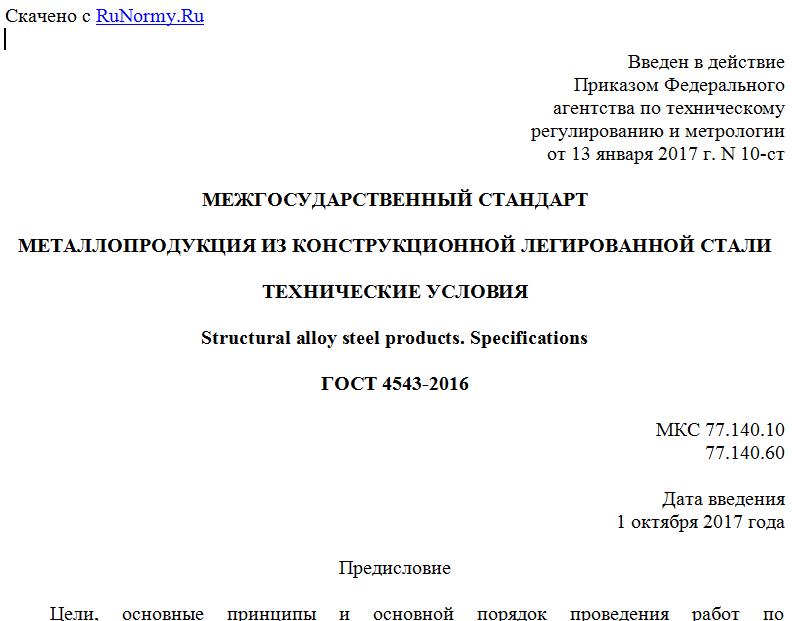 Скачено с RuNormy.Ru

Введен в действие
Приказом Федерального агентства по техническому регулированию и метрологии
от 13 января 2017 г. N 10-ст

МЕЖГОСУДАРСТВЕННЫЙ СТАНДАРТ

МЕТАЛЛОПРОДУКЦИЯ ИЗ КОНСТРУКЦИОННОЙ ЛЕГИРОВАННОЙ СТАЛИ

ТЕХНИЧЕСКИЕ УСЛОВИЯ

Structural alloy steel products. Specifications

ГОСТ 4543-2016

МКС 77.140.10
77.140.60

Дата введения
1 октября 2017 года

Предисловие

Цели, основные принципы и основной порядок проведения работ по